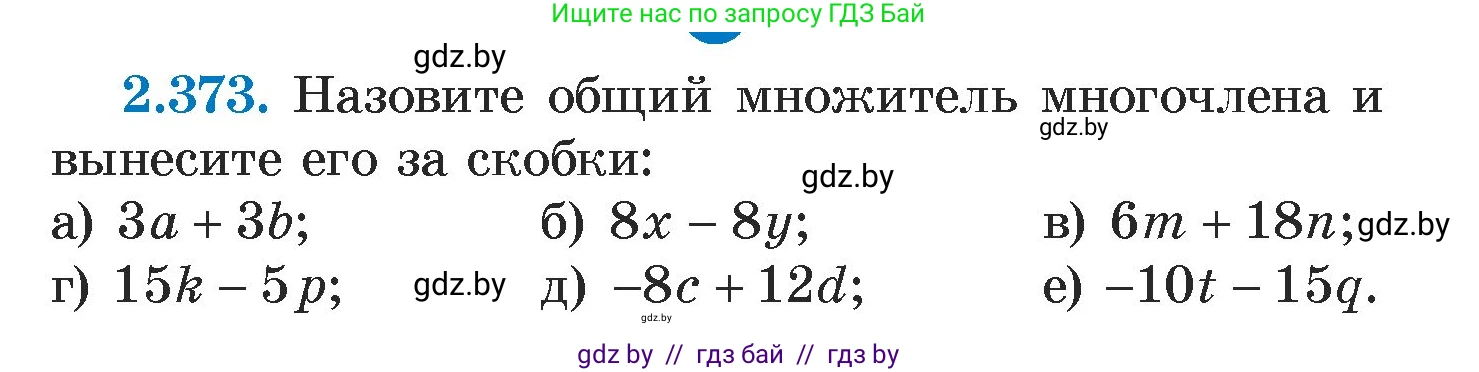 Ищите нас по запросу ГДЗ Бай

gdz.by

2.373. Назовите общий множитель многочлена и вынесите его за скобки:

gdz.by

gdz.by

а) $3a + 3b$; б) $8x - 8y$; в) $6m + 18n$; gdz.by

г) $15k - 5p$; gdz.by д) $-8c + 12d$; е) $-10t - 15q$.

gdz.by

gdz by // гдз бай // гдз by